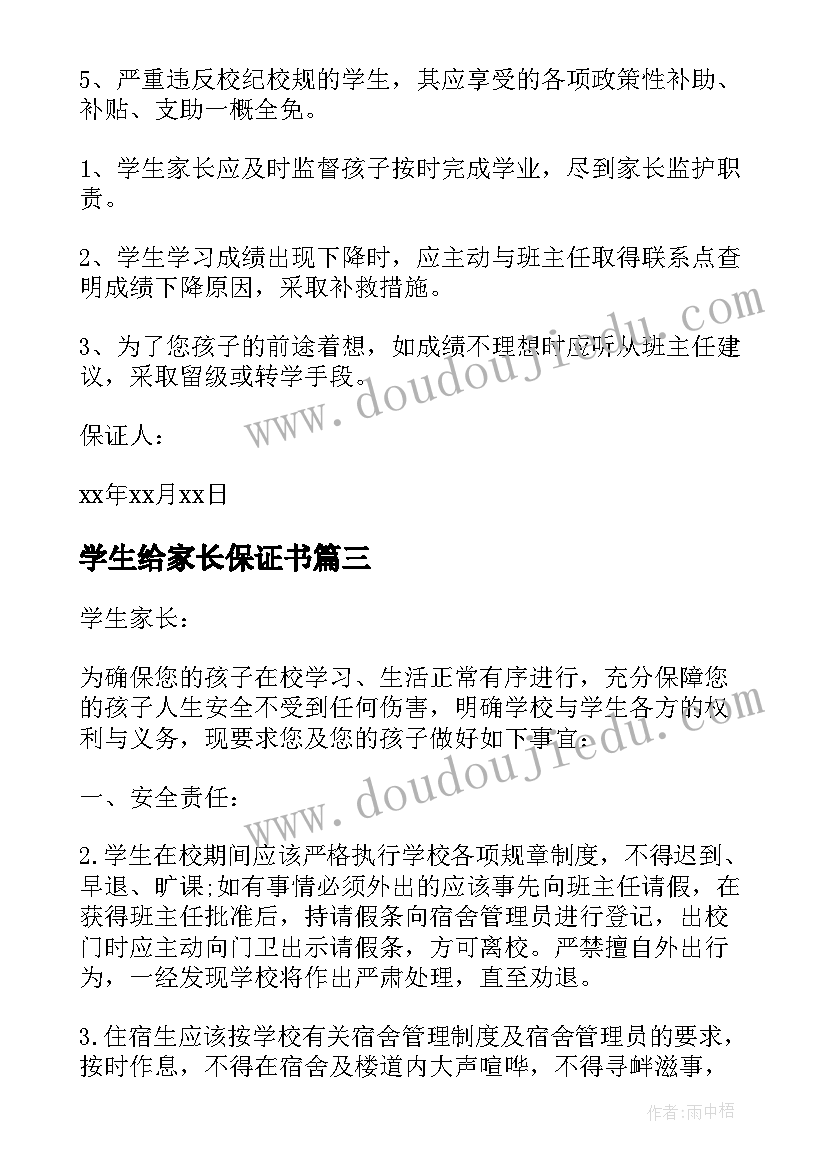 5、严重违反校纪校规的学生，其应享受的各项政策性补助、补贴、支助一概全免。

1、学生家长应及时监督孩子按时完成学业，尽到家长监护职责。

2、学生学习成绩出现下降时，应主动与班主任取得联系点查明成绩下降原因，采取补救措施。

3、为了您孩子的前途着想，如成绩不理想时应听从班主任建议，采取留级或转学手段。

保证人：

xx年xx月xx日

学生给家长保证书篇三

学生家长：

为确保您的孩子在校学习、生活正常有序进行，充分保障您的孩子人生安全不受到任何伤害，明确学校与学生各方的权利与义务，现要求您及您的孩子做好如下事宜：

一、安全责任：

2.学生在校期间应该严格执行学校各项规章制度，不得迟到、早退、旷课;如有事情必须外出的应该事先向班主任请假，在获得班主任批准后，持请假条向宿舍管理员进行登记，出校门时应主动向门卫出示请假条，方可离校。严禁擅自外出行为，一经发现学校将作出严肃处理，直至劝退。

3.住宿生应该按学校有关宿舍管理制度及宿舍管理员的要求，按时作息，不得在宿舍及楼道内大声喧哗，不得寻衅滋事，

www.doudoujiedu.com

www.doudoujiedu.com

作者：雨中梧